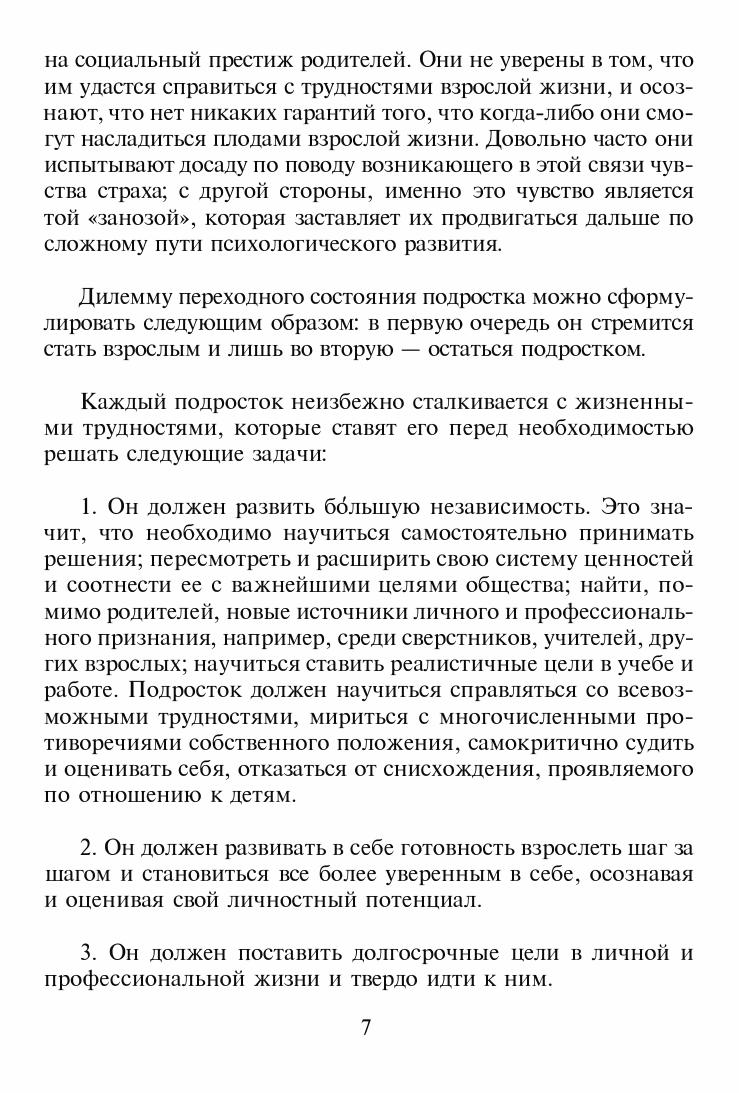 на социальный престиж родителей. Они не уверены в том, что им удастся справиться с трудностями взрослой жизни, и осознают, что нет никаких гарантий того, что когда-либо они смогут насладиться плодами взрослой жизни. Довольно часто они испытывают досаду по поводу возникающего в этой связи чувства страха; с другой стороны, именно это чувство является той «занозой», которая заставляет их продвигаться дальше по сложному пути психологического развития.

Дилемму переходного состояния подростка можно сформулировать следующим образом: в первую очередь он стремится стать взрослым и лишь во вторую — остаться подростком.

Каждый подросток неизбежно сталкивается с жизненными трудностями, которые ставят его перед необходимостью решать следующие задачи:

1. Он должен развить бо́льшую независимость. Это значит, что необходимо научиться самостоятельно принимать решения; пересмотреть и расширить свою систему ценностей и соотнести ее с важнейшими целями общества; найти, помимо родителей, новые источники личного и профессионального признания, например, среди сверстников, учителей, других взрослых; научиться ставить реалистичные цели в учебе и работе. Подросток должен научиться справляться со всевозможными трудностями, мириться с многочисленными противоречиями собственного положения, самокритично судить и оценивать себя, отказаться от снисхождения, проявляемого по отношению к детям.

2. Он должен развивать в себе готовность взрослеть шаг за шагом и становиться все более уверенным в себе, осознавая и оценивая свой личностный потенциал.

3. Он должен поставить долгосрочные цели в личной и профессиональной жизни и твердо идти к ним.

7